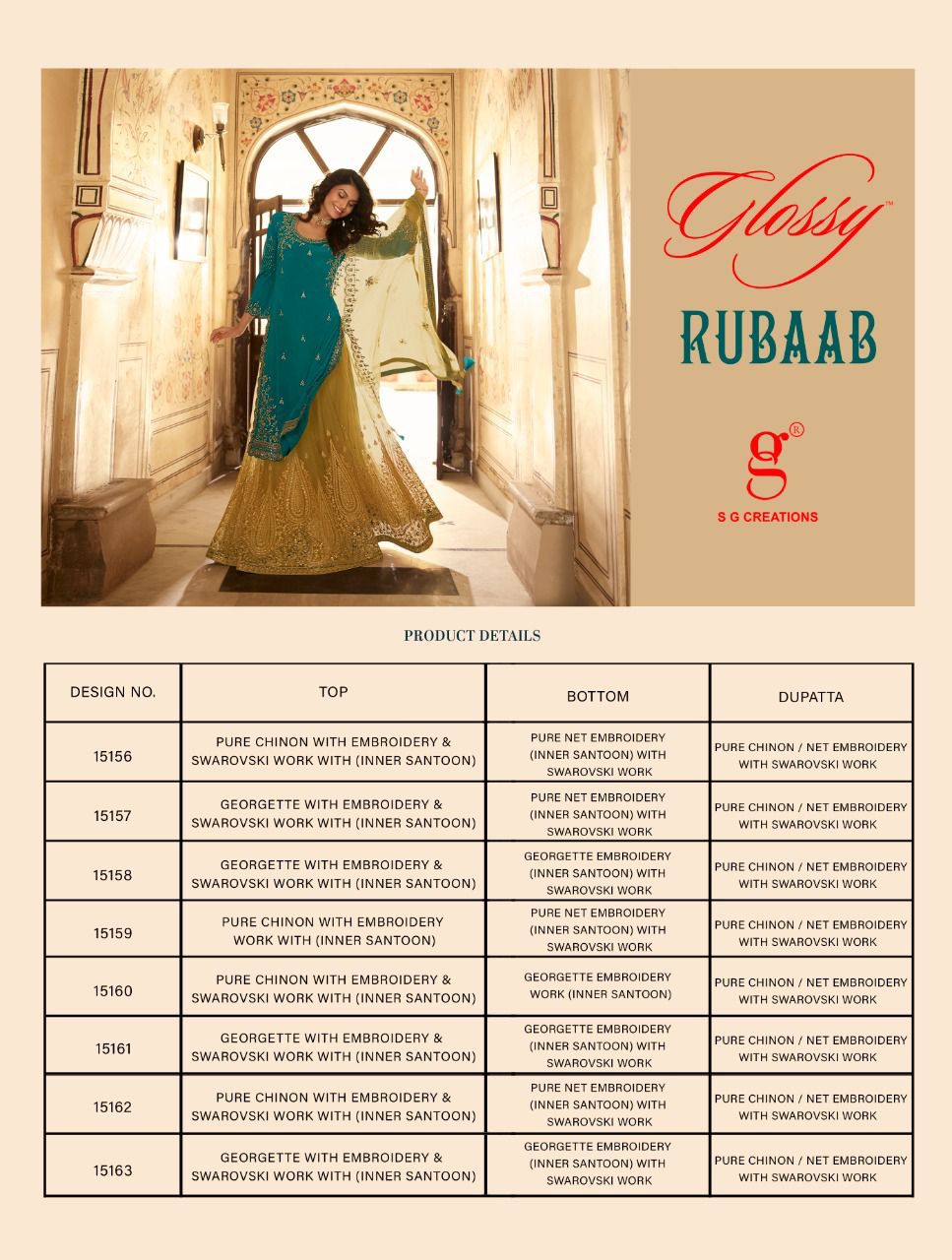 Glossy™

RUBAAB

g®

S G CREATIONS

PRODUCT DETAILS

| DESIGN NO. | TOP | BOTTOM | DUPATTA |
|---|---|---|---|
| 15156 | PURE CHINON WITH EMBROIDERY & SWAROVSKI WORK WITH (INNER SANTOON) | PURE NET EMBROIDERY (INNER SANTOON) WITH SWAROVSKI WORK | PURE CHINON / NET EMBROIDERY WITH SWAROVSKI WORK |
| 15157 | GEORGETTE WITH EMBROIDERY & SWAROVSKI WORK WITH (INNER SANTOON) | PURE NET EMBROIDERY (INNER SANTOON) WITH SWAROVSKI WORK | PURE CHINON / NET EMBROIDERY WITH SWAROVSKI WORK |
| 15158 | GEORGETTE WITH EMBROIDERY & SWAROVSKI WORK WITH (INNER SANTOON) | GEORGETTE EMBROIDERY (INNER SANTOON) WITH SWAROVSKI WORK | PURE CHINON / NET EMBROIDERY WITH SWAROVSKI WORK |
| 15159 | PURE CHINON WITH EMBROIDERY WORK WITH (INNER SANTOON) | PURE NET EMBROIDERY (INNER SANTOON) WITH SWAROVSKI WORK | PURE CHINON / NET EMBROIDERY WITH SWAROVSKI WORK |
| 15160 | PURE CHINON WITH EMBROIDERY & SWAROVSKI WORK WITH (INNER SANTOON) | GEORGETTE EMBROIDERY WORK (INNER SANTOON) | PURE CHINON / NET EMBROIDERY WITH SWAROVSKI WORK |
| 15161 | GEORGETTE WITH EMBROIDERY & SWAROVSKI WORK WITH (INNER SANTOON) | GEORGETTE EMBROIDERY (INNER SANTOON) WITH SWAROVSKI WORK | PURE CHINON / NET EMBROIDERY WITH SWAROVSKI WORK |
| 15162 | PURE CHINON WITH EMBROIDERY & SWAROVSKI WORK WITH (INNER SANTOON) | PURE NET EMBROIDERY (INNER SANTOON) WITH SWAROVSKI WORK | PURE CHINON / NET EMBROIDERY WITH SWAROVSKI WORK |
| 15163 | GEORGETTE WITH EMBROIDERY & SWAROVSKI WORK WITH (INNER SANTOON) | GEORGETTE EMBROIDERY (INNER SANTOON) WITH SWAROVSKI WORK | PURE CHINON / NET EMBROIDERY WITH SWAROVSKI WORK |